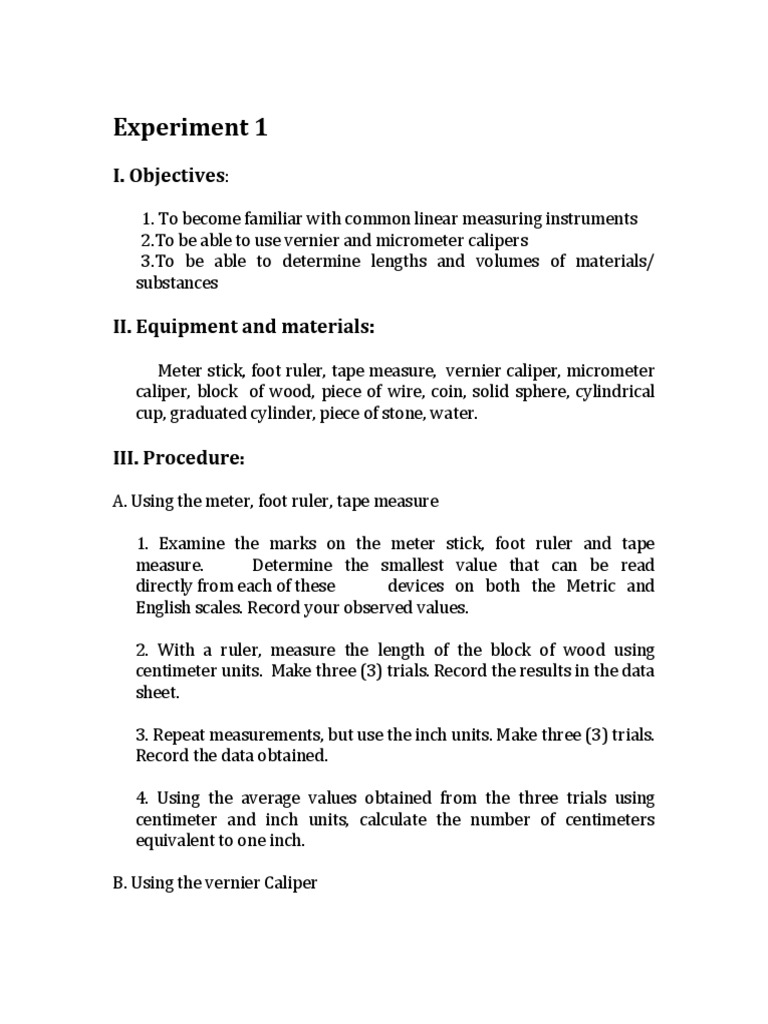 Experiment 1

I. Objectives:

1. To become familiar with common linear measuring instruments
2.To be able to use vernier and micrometer calipers
3.To be able to determine lengths and volumes of materials/ substances

II. Equipment and materials:

Meter stick, foot ruler, tape measure, vernier caliper, micrometer caliper, block of wood, piece of wire, coin, solid sphere, cylindrical cup, graduated cylinder, piece of stone, water.

III. Procedure:

A. Using the meter, foot ruler, tape measure

1. Examine the marks on the meter stick, foot ruler and tape measure. Determine the smallest value that can be read directly from each of these devices on both the Metric and English scales. Record your observed values.

2. With a ruler, measure the length of the block of wood using centimeter units. Make three (3) trials. Record the results in the data sheet.

3. Repeat measurements, but use the inch units. Make three (3) trials. Record the data obtained.

4. Using the average values obtained from the three trials using centimeter and inch units, calculate the number of centimeters equivalent to one inch.

B. Using the vernier Caliper